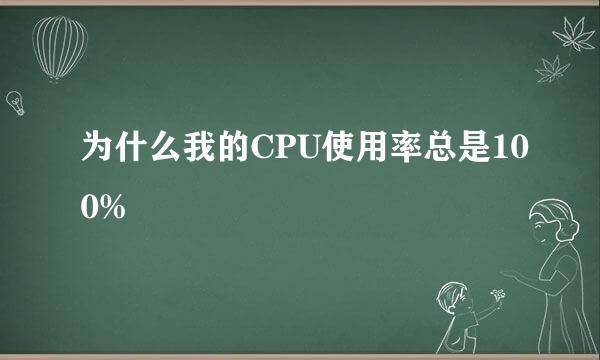 为什么我的CPU使用率总是100%